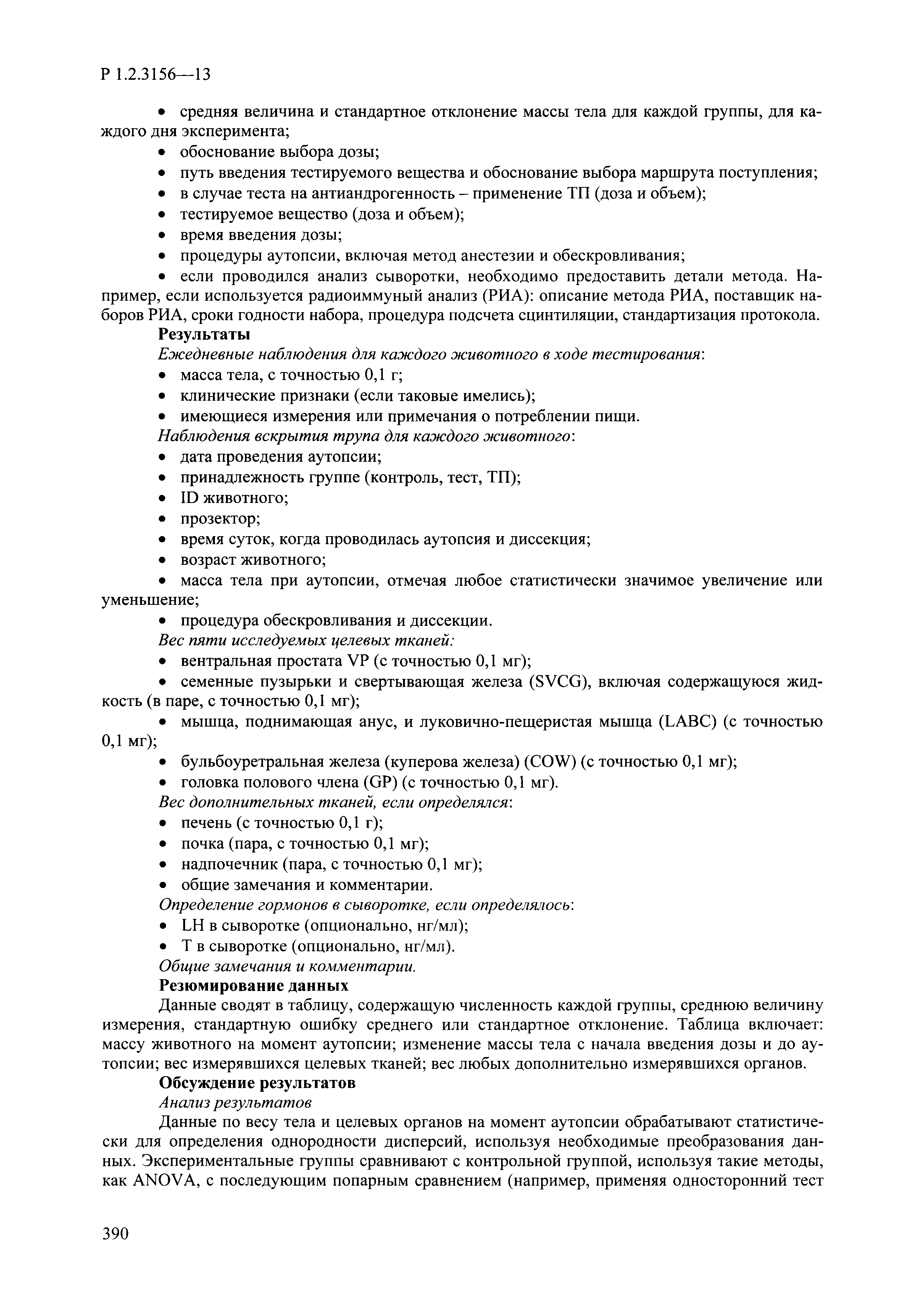 Р 1.2.3156—13

• средняя величина и стандартное отклонение массы тела для каждой группы, для каждого дня эксперимента;
• обоснование выбора дозы;
• путь введения тестируемого вещества и обоснование выбора маршрута поступления;
• в случае теста на антиандрогенность – применение ТП (доза и объем);
• тестируемое вещество (доза и объем);
• время введения дозы;
• процедуры аутопсии, включая метод анестезии и обескровливания;
• если проводился анализ сыворотки, необходимо предоставить детали метода. Например, если используется радиоиммуный анализ (РИА): описание метода РИА, поставщик наборов РИА, сроки годности набора, процедура подсчета сцинтиляции, стандартизация протокола.

Результаты

Ежедневные наблюдения для каждого животного в ходе тестирования:
• масса тела, с точностью 0,1 г;
• клинические признаки (если таковые имелись);
• имеющиеся измерения или примечания о потреблении пищи.

Наблюдения вскрытия трупа для каждого животного:
• дата проведения аутопсии;
• принадлежность группе (контроль, тест, ТП);
• ID животного;
• прозектор;
• время суток, когда проводилась аутопсия и диссекция;
• возраст животного;
• масса тела при аутопсии, отмечая любое статистически значимое увеличение или уменьшение;
• процедура обескровливания и диссекции.

Вес пяти исследуемых целевых тканей:
• вентральная простата VP (с точностью 0,1 мг);
• семенные пузырьки и свертывающая железа (SVCG), включая содержащуюся жидкость (в паре, с точностью 0,1 мг);
• мышца, поднимающая анус, и луковично-пещеристая мышца (LABC) (с точностью 0,1 мг);
• бульбоуретральная железа (куперова железа) (COW) (с точностью 0,1 мг);
• головка полового члена (GP) (с точностью 0,1 мг).

Вес дополнительных тканей, если определялся:
• печень (с точностью 0,1 г);
• почка (пара, с точностью 0,1 мг);
• надпочечник (пара, с точностью 0,1 мг);
• общие замечания и комментарии.

Определение гормонов в сыворотке, если определялось:
• LH в сыворотке (опционально, нг/мл);
• Т в сыворотке (опционально, нг/мл).

Общие замечания и комментарии.

Резюмирование данных

Данные сводят в таблицу, содержащую численность каждой группы, среднюю величину измерения, стандартную ошибку среднего или стандартное отклонение. Таблица включает: массу животного на момент аутопсии; изменение массы тела с начала введения дозы и до аутопсии; вес измерявшихся целевых тканей; вес любых дополнительно измерявшихся органов.

Обсуждение результатов

Анализ результатов

Данные по весу тела и целевых органов на момент аутопсии обрабатывают статистически для определения однородности дисперсий, используя необходимые преобразования данных. Экспериментальные группы сравнивают с контрольной группой, используя такие методы, как ANOVA, с последующим попарным сравнением (например, применяя односторонний тест

390